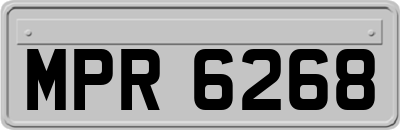 MPR 6268